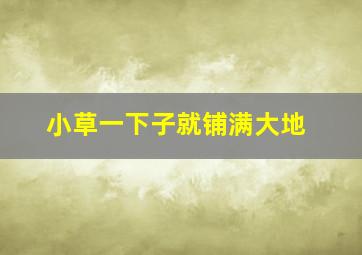 小草一下子就铺满大地